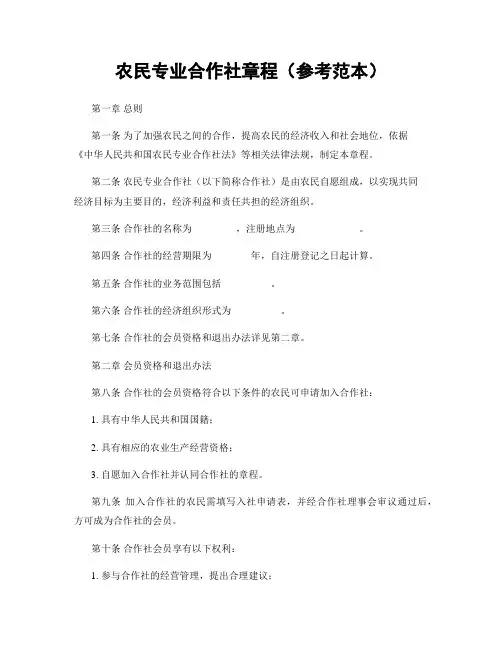 农民专业合作社章程（参考范本）

第一章 总则

第一条 为了加强农民之间的合作，提高农民的经济收入和社会地位，依据《中华人民共和国农民专业合作社法》等相关法律法规，制定本章程。

第二条 农民专业合作社（以下简称合作社）是由农民自愿组成，以实现共同经济目标为主要目的，经济利益和责任共担的经济组织。

第三条 合作社的名称为　　　，注册地点为　　　。

第四条 合作社的经营期限为　　　年，自注册登记之日起计算。

第五条 合作社的业务范围包括　　　。

第六条 合作社的经济组织形式为　　　。

第七条 合作社的会员资格和退出办法详见第二章。

第二章 会员资格和退出办法

第八条 合作社的会员资格符合以下条件的农民可申请加入合作社：

1. 具有中华人民共和国国籍；

2. 具有相应的农业生产经营资格；

3. 自愿加入合作社并认同合作社的章程。

第九条 加入合作社的农民需填写入社申请表，并经合作社理事会审议通过后，方可成为合作社的会员。

第十条 合作社会员享有以下权利：

1. 参与合作社的经营管理，提出合理建议；